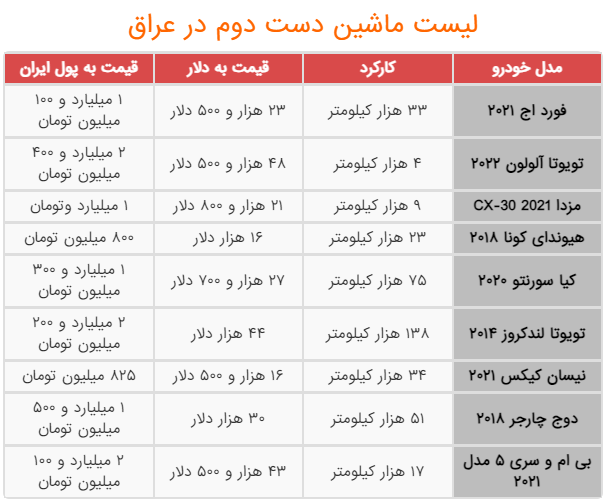 لیست ماشین دست دوم در عراق

| مدل خودرو | کارکرد | قیمت به دلار | قیمت به پول ایران |
|---|---|---|---|
| فورد اج ۲۰۲۱ | ۳۳ هزار کیلومتر | ۲۳ هزار و ۵۰۰ دلار | ۱ میلیارد و ۱۰۰ میلیون تومان |
| تویوتا آلولون ۲۰۲۲ | ۴ هزار کیلومتر | ۴۸ هزار و ۵۰۰ دلار | ۲ میلیارد و ۴۰۰ میلیون تومان |
| مزدا CX-30 2021 | ۹ هزار کیلومتر | ۲۱ هزار و ۸۰۰ دلار | ۱ میلیارد وتومان |
| هیوندای کونا ۲۰۱۸ | ۲۳ هزار کیلومتر | ۱۶ هزار دلار | ۸۰۰ میلیون تومان |
| کیا سورنتو ۲۰۲۰ | ۷۵ هزار کیلومتر | ۲۷ هزار و ۷۰۰ دلار | ۱ میلیارد و ۳۰۰ میلیون تومان |
| تویوتا لندکروز ۲۰۱۴ | ۱۳۸ هزار کیلومتر | ۴۴ هزار دلار | ۲ میلیارد و ۲۰۰ میلیون تومان |
| نیسان کیکس ۲۰۲۱ | ۳۴ هزار کیلومتر | ۱۶ هزار و ۵۰۰ دلار | ۸۲۵ میلیون تومان |
| دوج چارجر ۲۰۱۸ | ۵۱ هزار کیلومتر | ۳۰ هزار دلار | ۱ میلیارد و ۵۰۰ میلیون تومان |
| بی ام و سری ۵ مدل ۲۰۲۱ | ۱۷ هزار کیلومتر | ۴۳ هزار و ۵۰۰ دلار | ۲ میلیارد و ۱۰۰ میلیون تومان |